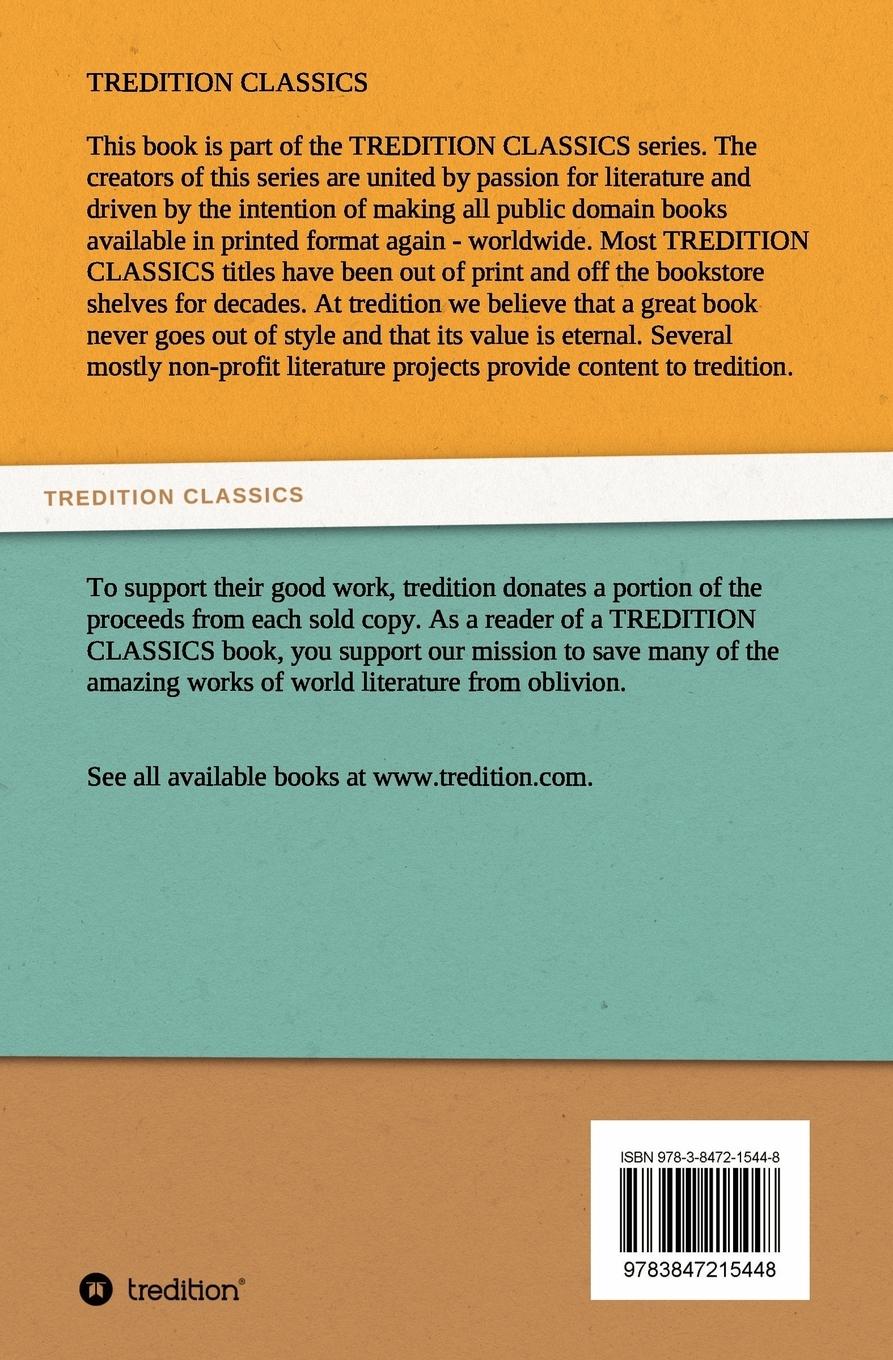 TREDITION CLASSICS

This book is part of the TREDITION CLASSICS series. The creators of this series are united by passion for literature and driven by the intention of making all public domain books available in printed format again - worldwide. Most TREDITION CLASSICS titles have been out of print and off the bookstore shelves for decades. At tredition we believe that a great book never goes out of style and that its value is eternal. Several mostly non-profit literature projects provide content to tredition.

TREDITION CLASSICS

To support their good work, tredition donates a portion of the proceeds from each sold copy. As a reader of a TREDITION CLASSICS book, you support our mission to save many of the amazing works of world literature from oblivion.

See all available books at www.tredition.com.

ISBN 978-3-8472-1544-8

9783847215448

tredition®